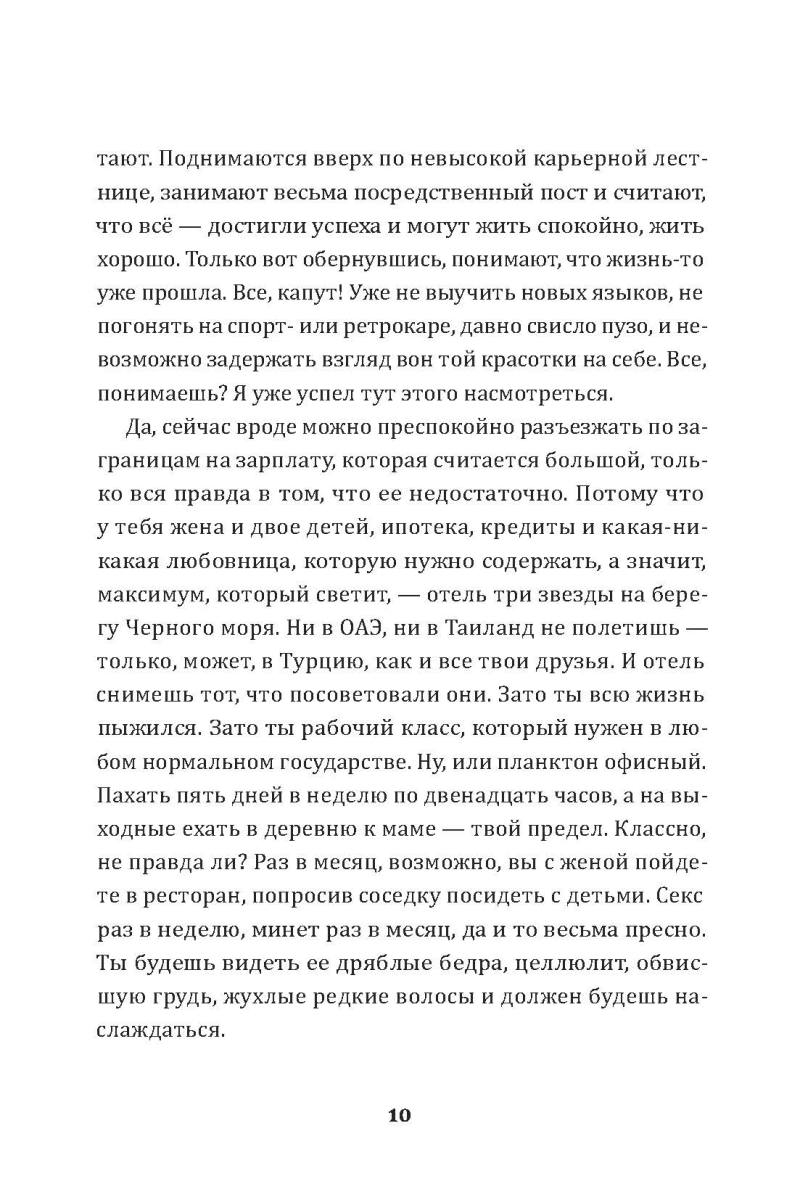 тают. Поднимаются вверх по невысокой карьерной лестнице, занимают весьма посредственный пост и считают, что всё — достигли успеха и могут жить спокойно, жить хорошо. Только вот обернувшись, понимают, что жизнь-то уже прошла. Все, капут! Уже не выучить новых языков, не погонять на спорт- или ретрокаре, давно свисло пузо, и невозможно задержать взгляд вон той красотки на себе. Все, понимаешь? Я уже успел тут этого насмотреться.

Да, сейчас вроде можно преспокойно разъезжать по заграницам на зарплату, которая считается большой, только вся правда в том, что ее недостаточно. Потому что у тебя жена и двое детей, ипотека, кредиты и какая-никакая любовница, которую нужно содержать, а значит, максимум, который светит, — отель три звезды на берегу Черного моря. Ни в ОАЭ, ни в Таиланд не полетишь — только, может, в Турцию, как и все твои друзья. И отель снимешь тот, что посоветовали они. Зато ты всю жизнь пыжился. Зато ты рабочий класс, который нужен в любом нормальном государстве. Ну, или планктон офисный. Пахать пять дней в неделю по двенадцать часов, а на выходные ехать в деревню к маме — твой предел. Классно, не правда ли? Раз в месяц, возможно, вы с женой пойдете в ресторан, попросив соседку посидеть с детьми. Секс раз в неделю, минет раз в месяц, да и то весьма пресно. Ты будешь видеть ее дряблые бедра, целлюлит, обвисшую грудь, жухлые редкие волосы и должен будешь наслаждаться.

10